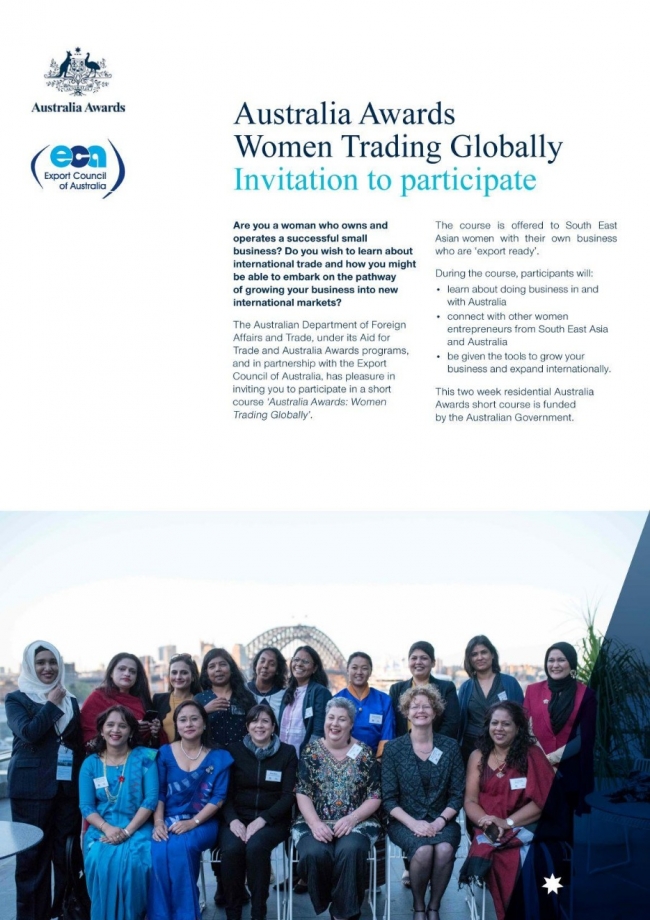 Australia Awards

eca
Export Council of Australia

Australia Awards
Women Trading Globally
Invitation to participate

Are you a woman who owns and operates a successful small business? Do you wish to learn about international trade and how you might be able to embark on the pathway of growing your business into new international markets?

The Australian Department of Foreign Affairs and Trade, under its Aid for Trade and Australia Awards programs, and in partnership with the Export Council of Australia, has pleasure in inviting you to participate in a short course 'Australia Awards: Women Trading Globally'.

The course is offered to South East Asian women with their own business who are 'export ready'.

During the course, participants will:
• learn about doing business in and with Australia
• connect with other women entrepreneurs from South East Asia and Australia
• be given the tools to grow your business and expand internationally.

This two week residential Australia Awards short course is funded by the Australian Government.